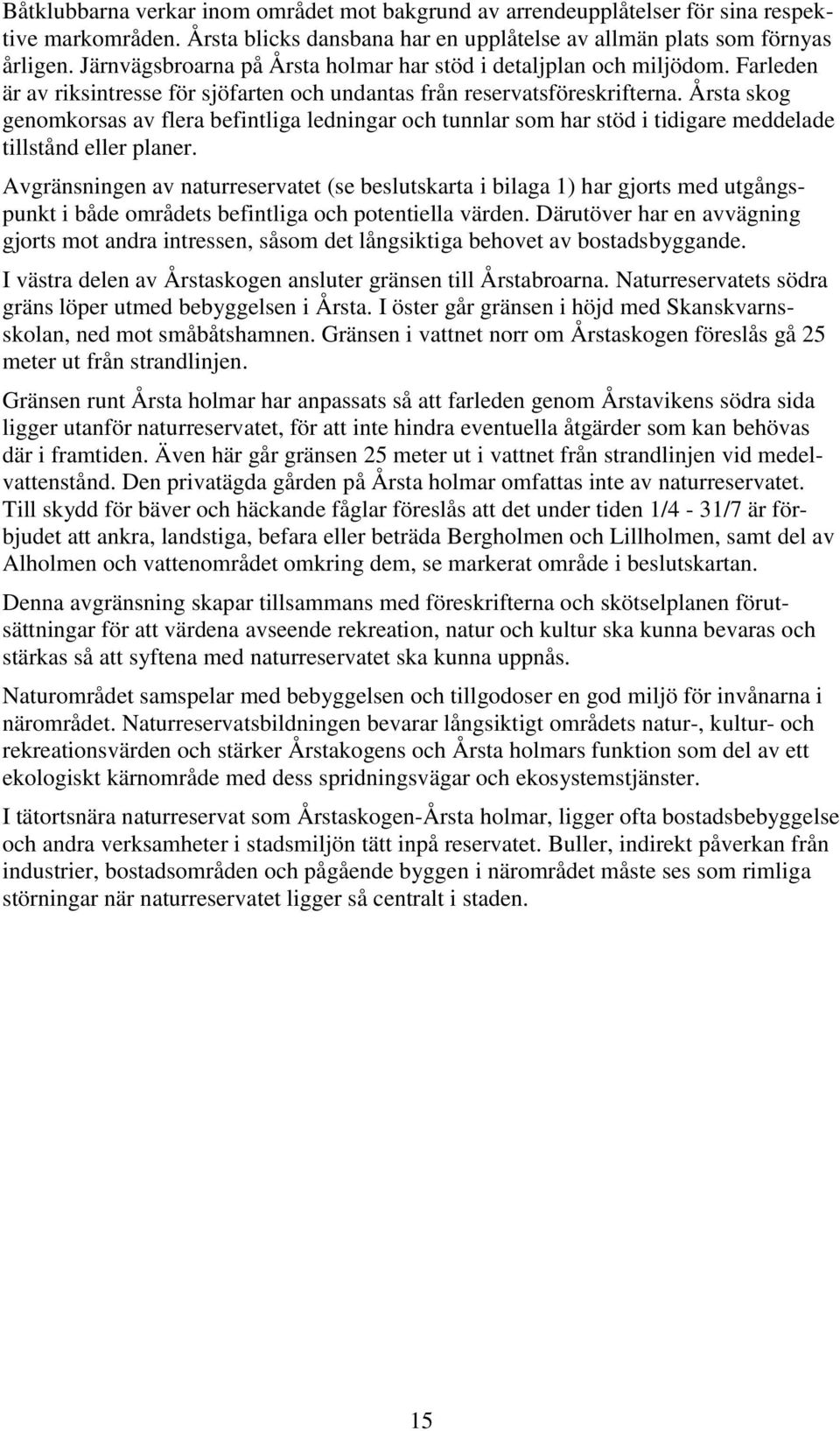 Båtklubbarna verkar inom området mot bakgrund av arrendeupplåtelser för sina respektive markområden. Årsta blicks dansbana har en upplåtelse av allmän plats som förnyas årligen. Järnvägsbroarna på Årsta holmar har stöd i detaljplan och miljödom. Farleden är av riksintresse för sjöfarten och undantas från reservatsföreskrifterna. Årsta skog genomkorsas av flera befintliga ledningar och tunnlar som har stöd i tidigare meddelade tillstånd eller planer.

Avgränsningen av naturreservatet (se beslutskarta i bilaga 1) har gjorts med utgångspunkt i både områdets befintliga och potentiella värden. Därutöver har en avvägning gjorts mot andra intressen, såsom det långsiktiga behovet av bostadsbyggande.

I västra delen av Årstaskogen ansluter gränsen till Årstabroarna. Naturreservatets södra gräns löper utmed bebyggelsen i Årsta. I öster går gränsen i höjd med Skanskvarnsskolan, ned mot småbåtshamnen. Gränsen i vattnet norr om Årstaskogen föreslås gå 25 meter ut från strandlinjen.

Gränsen runt Årsta holmar har anpassats så att farleden genom Årstavikens södra sida ligger utanför naturreservatet, för att inte hindra eventuella åtgärder som kan behövas där i framtiden. Även här går gränsen 25 meter ut i vattnet från strandlinjen vid medelvattenstånd. Den privatägda gården på Årsta holmar omfattas inte av naturreservatet. Till skydd för bäver och häckande fåglar föreslås att det under tiden 1/4 - 31/7 är förbjudet att ankra, landstiga, befara eller beträda Bergholmen och Lillholmen, samt del av Alholmen och vattenområdet omkring dem, se markerat område i beslutskartan.

Denna avgränsning skapar tillsammans med föreskrifterna och skötselplanen förutsättningar för att värdena avseende rekreation, natur och kultur ska kunna bevaras och stärkas så att syftena med naturreservatet ska kunna uppnås.

Naturområdet samspelar med bebyggelsen och tillgodoser en god miljö för invånarna i närområdet. Naturreservatsbildningen bevarar långsiktigt områdets natur-, kultur- och rekreationsvärden och stärker Årstakogens och Årsta holmars funktion som del av ett ekologiskt kärnområde med dess spridningsvägar och ekosystemstjänster.

I tätortsnära naturreservat som Årstaskogen-Årsta holmar, ligger ofta bostadsbebyggelse och andra verksamheter i stadsmiljön tätt inpå reservatet. Buller, indirekt påverkan från industrier, bostadsområden och pågående byggen i närområdet måste ses som rimliga störningar när naturreservatet ligger så centralt i staden.

15